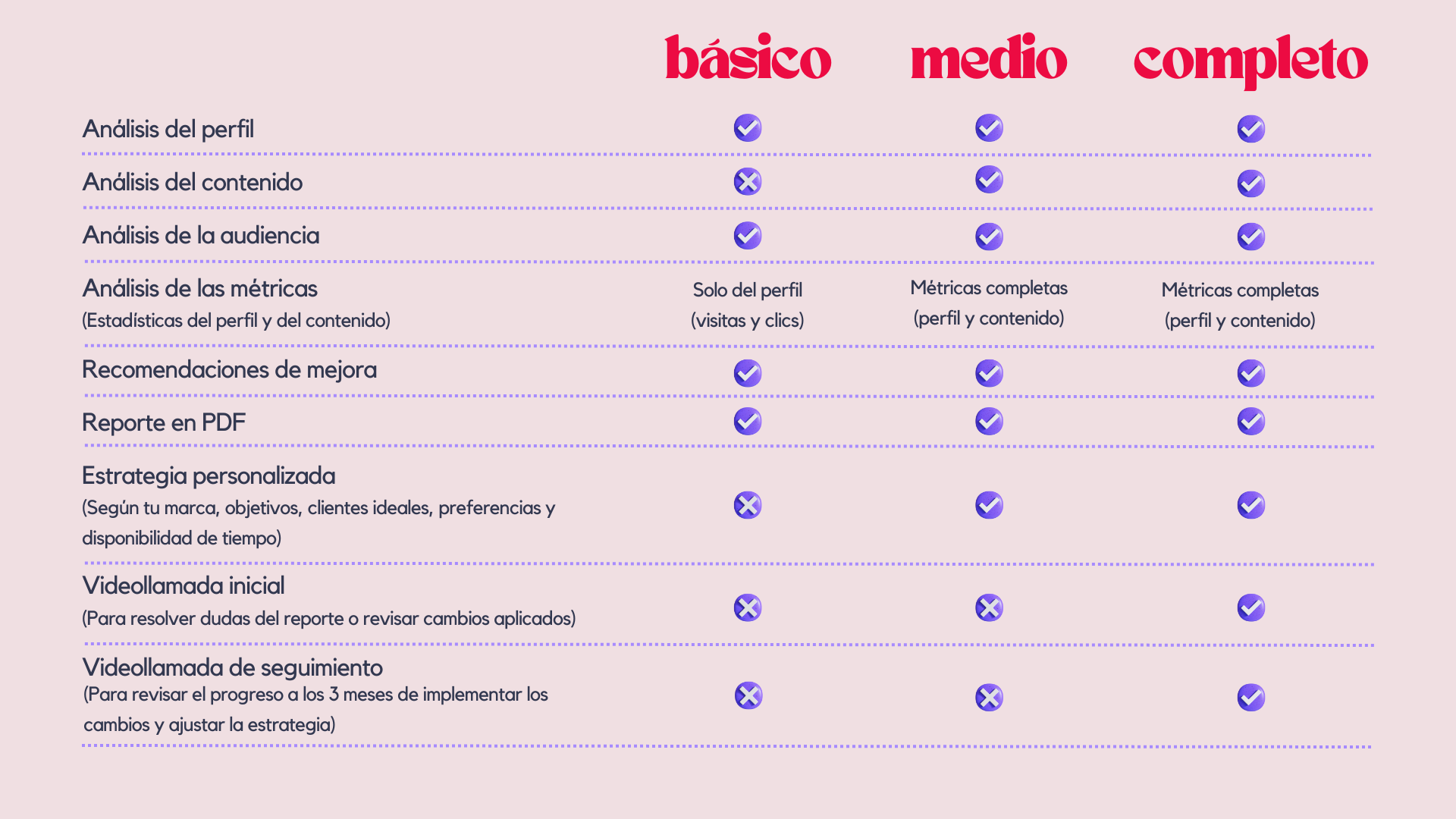 | | básico | medio | completo |
|---|---|---|---|
| Análisis del perfil | ✓ | ✓ | ✓ |
| Análisis del contenido | ✗ | ✓ | ✓ |
| Análisis de la audiencia | ✓ | ✓ | ✓ |
| Análisis de las métricas (Estadísticas del perfil y del contenido) | Solo del perfil (visitas y clics) | Métricas completas (perfil y contenido) | Métricas completas (perfil y contenido) |
| Recomendaciones de mejora | ✓ | ✓ | ✓ |
| Reporte en PDF | ✓ | ✓ | ✓ |
| Estrategia personalizada (Según tu marca, objetivos, clientes ideales, preferencias y disponibilidad de tiempo) | ✗ | ✓ | ✓ |
| Videollamada inicial (Para resolver dudas del reporte o revisar cambios aplicados) | ✗ | ✗ | ✓ |
| Videollamada de seguimiento (Para revisar el progreso a los 3 meses de implementar los cambios y ajustar la estrategia) | ✗ | ✗ | ✓ |